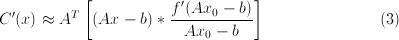 $C'(x) \approx A^T \left[ (Ax - b) * \frac{f'(Ax_0 - b)}{Ax_0 - b} \right]$ (3)